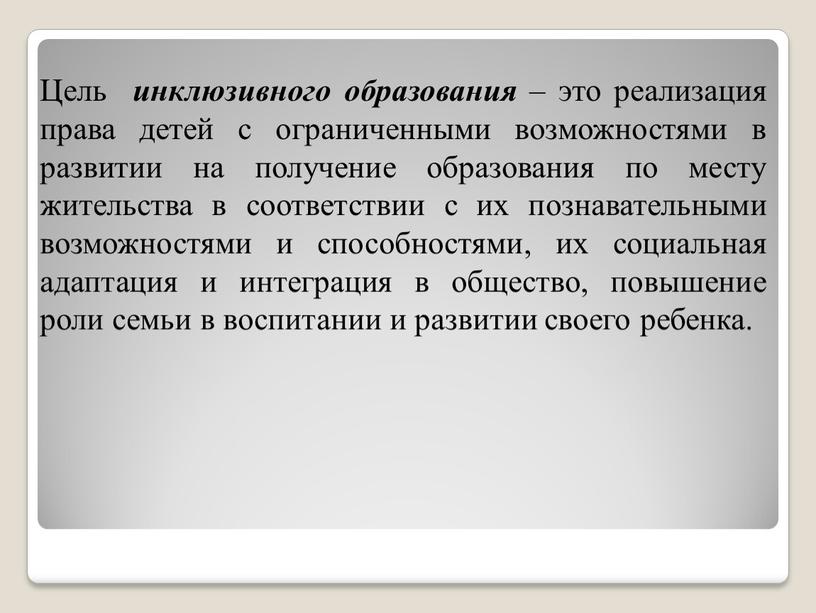 Цель инклюзивного образования – это реализация права детей с ограниченными возможностями в развитии на получение образования по месту жительства в соответствии с их познавательными возможностями и способностями, их социальная адаптация и интеграция в общество, повышение роли семьи в воспитании и развитии своего ребенка.